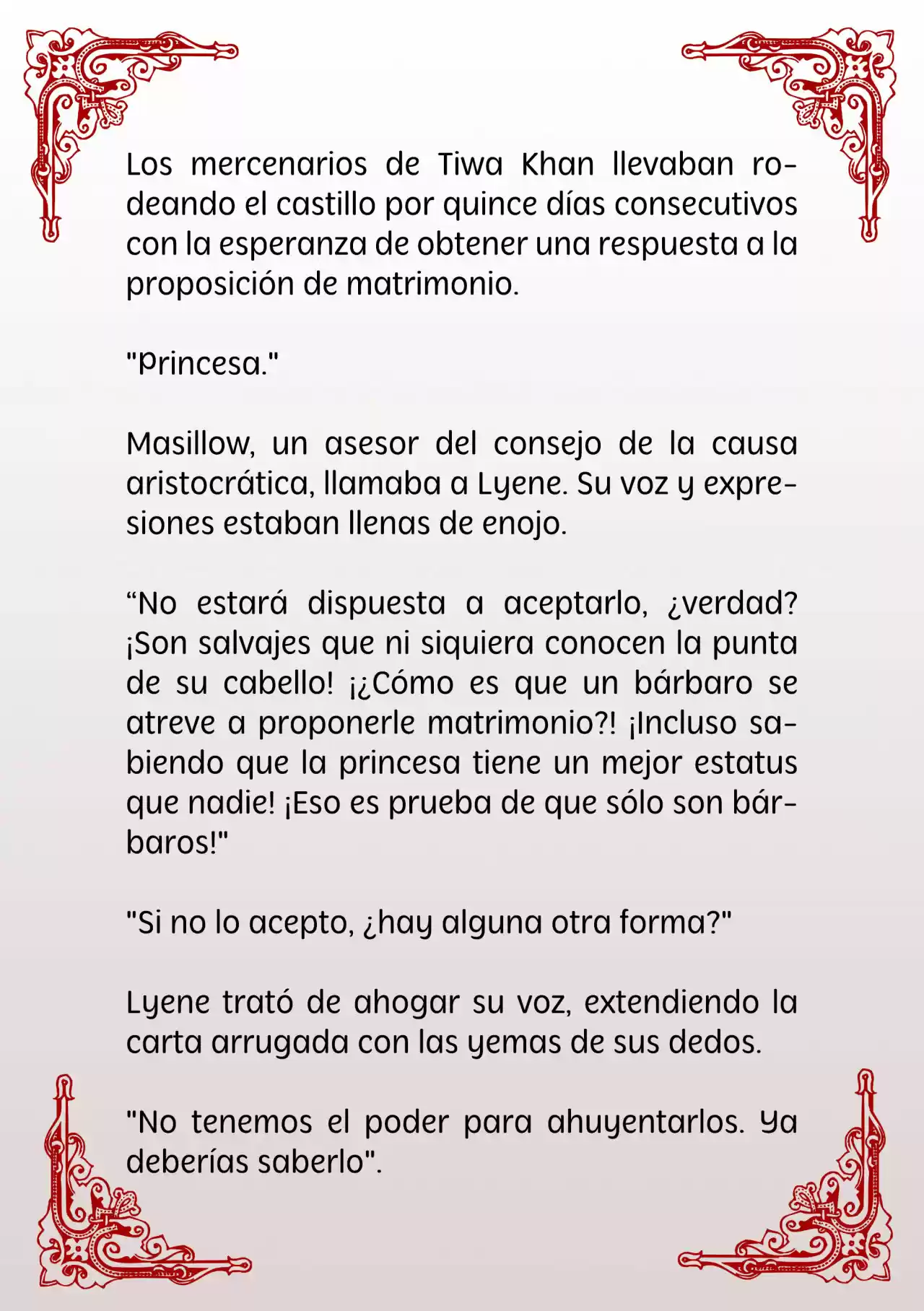 Los mercenarios de Tiwa Khan llevaban rodeando el castillo por quince días consecutivos con la esperanza de obtener una respuesta a la proposición de matrimonio.

"Princesa."

Masillow, un asesor del consejo de la causa aristocrática, llamaba a Lyene. Su voz y expresiones estaban llenas de enojo.

“No estará dispuesta a aceptarlo, ¿verdad? ¡Son salvajes que ni siquiera conocen la punta de su cabello! ¡¿Cómo es que un bárbaro se atreve a proponerle matrimonio?! ¡Incluso sabiendo que la princesa tiene un mejor estatus que nadie! ¡Eso es prueba de que sólo son bárbaros!"

"Si no lo acepto, ¿hay alguna otra forma?"

Lyene trató de ahogar su voz, extendiendo la carta arrugada con las yemas de sus dedos.

"No tenemos el poder para ahuyentarlos. Ya deberías saberlo".